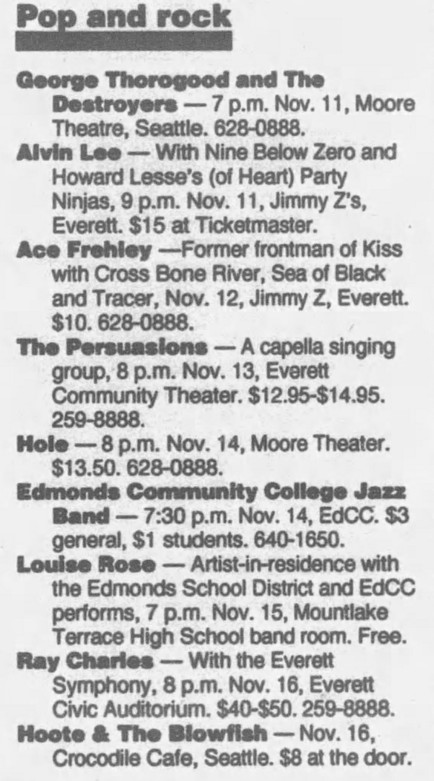 Pop and rock

George Thorogood and The Destroyers — 7 p.m. Nov. 11, Moore Theatre, Seattle. 628-0888.

Alvin Lee — With Nine Below Zero and Howard Lesse's (of Heart) Party Ninjas, 9 p.m. Nov. 11, Jimmy Z's, Everett. $15 at Ticketmaster.

Ace Frehley —Former frontman of Kiss with Cross Bone River, Sea of Black and Tracer, Nov. 12, Jimmy Z, Everett. $10. 628-0888.

The Persuasions — A capella singing group, 8 p.m. Nov. 13, Everett Community Theater. $12.95-$14.95. 259-8888.

Hole — 8 p.m. Nov. 14, Moore Theater. $13.50. 628-0888.

Edmonds Community College Jazz Band — 7:30 p.m. Nov. 14, EdCC. $3 general, $1 students. 640-1650.

Louise Rose — Artist-in-residence with the Edmonds School District and EdCC performs, 7 p.m. Nov. 15, Mountlake Terrace High School band room. Free.

Ray Charles — With the Everett Symphony, 8 p.m. Nov. 16, Everett Civic Auditorium. $40-$50. 259-8888.

Hoote & The Blowfish — Nov. 16, Crocodile Cafe, Seattle. $8 at the door.